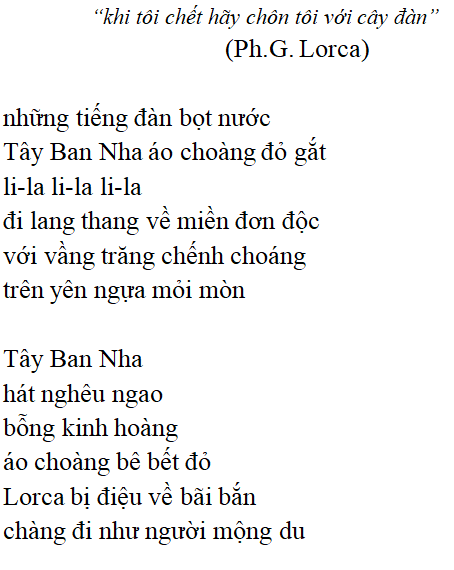 “khi tôi chết hãy chôn tôi với cây đàn”
(Ph.G. Lorca)

những tiếng đàn bọt nước
Tây Ban Nha áo choàng đỏ gắt
li-la li-la li-la
đi lang thang về miền đơn độc
với vầng trăng chếnh choáng
trên yên ngựa mỏi mòn

Tây Ban Nha
hát nghêu ngao
bỗng kinh hoàng
áo choàng bê bết đỏ
Lorca bị điệu về bãi bắn
chàng đi như người mộng du